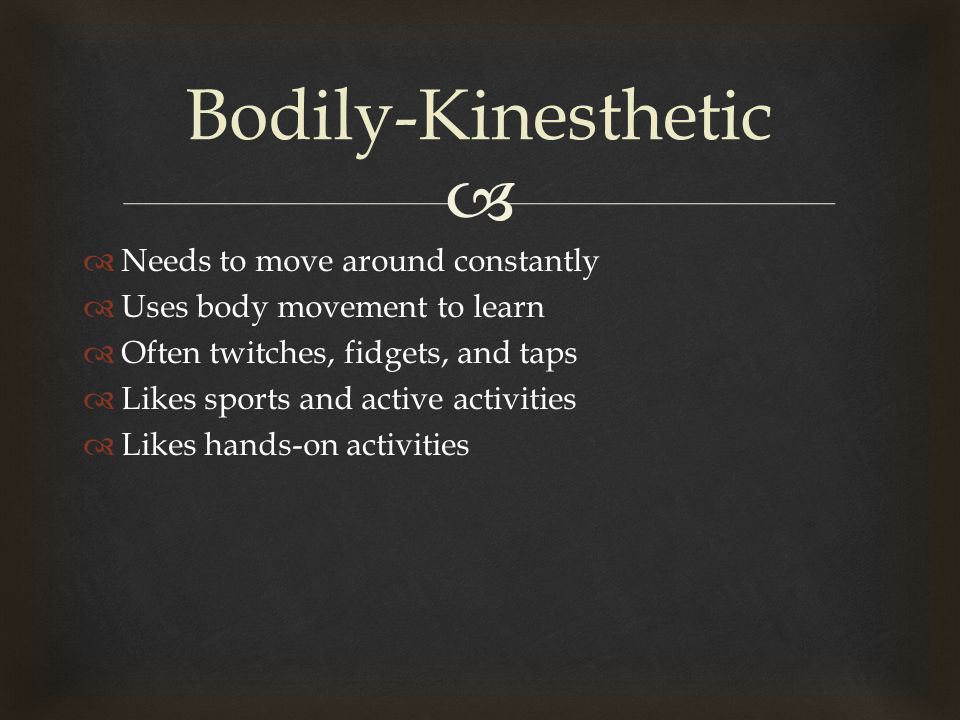 Bodily-Kinesthetic

Needs to move around constantly
Uses body movement to learn
Often twitches, fidgets, and taps
Likes sports and active activities
Likes hands-on activities